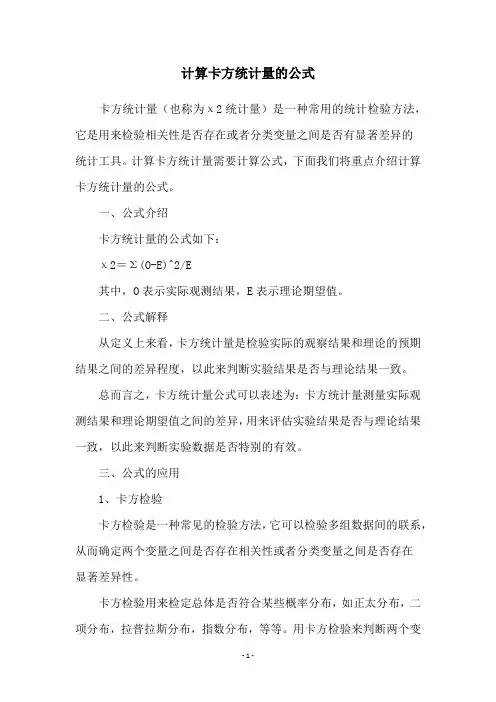 计算卡方统计量的公式

卡方统计量（也称为χ2统计量）是一种常用的统计检验方法，它是用来检验相关性是否存在或者分类变量之间是否有显著差异的统计工具。计算卡方统计量需要计算公式，下面我们将重点介绍计算卡方统计量的公式。

一、公式介绍

卡方统计量的公式如下：

χ2=Σ(O-E)^2/E

其中，O表示实际观测结果，E表示理论期望值。

二、公式解释

从定义上来看，卡方统计量是检验实际的观察结果和理论的预期结果之间的差异程度，以此来判断实验结果是否与理论结果一致。

总而言之，卡方统计量公式可以表述为：卡方统计量测量实际观测结果和理论期望值之间的差异，用来评估实验结果是否与理论结果一致，以此来判断实验数据是否特别的有效。

三、公式的应用

1、卡方检验

卡方检验是一种常见的检验方法，它可以检验多组数据间的联系，从而确定两个变量之间是否存在相关性或者分类变量之间是否存在显著差异性。

卡方检验用来检定总体是否符合某些概率分布，如正太分布，二项分布，拉普拉斯分布，指数分布，等等。用卡方检验来判断两个变

- 1 -